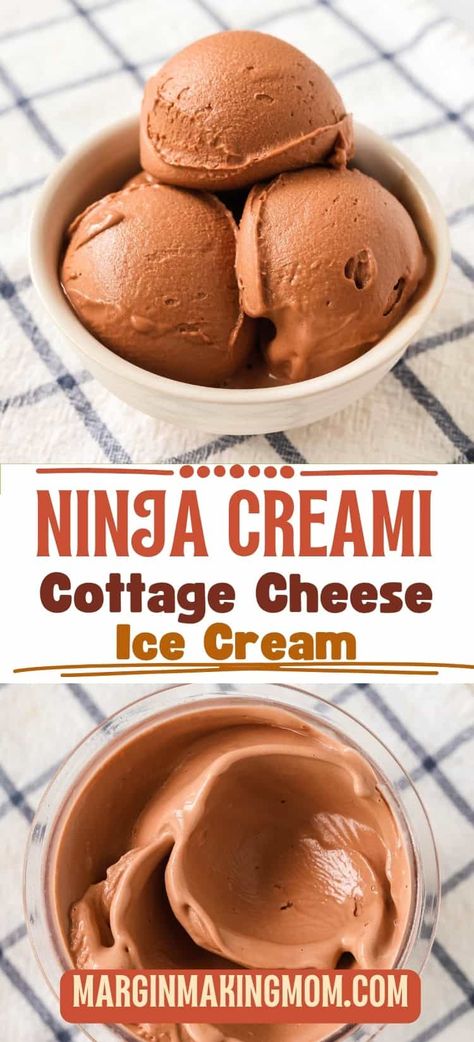 NINJA CREAMI
Cottage Cheese
Ice Cream

MARGINMAKINGMOM.COM